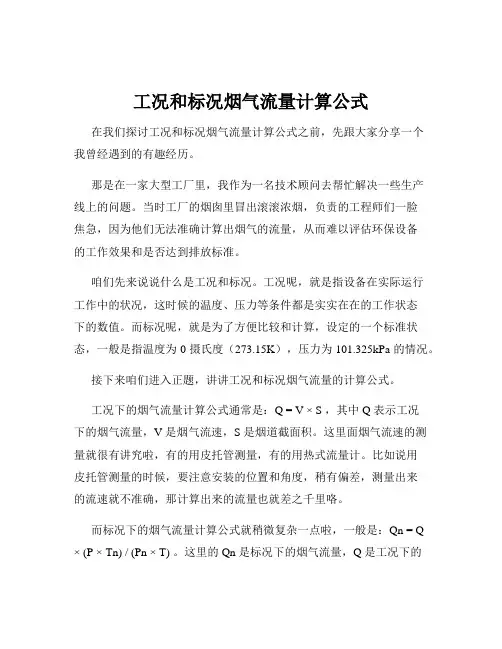 工况和标况烟气流量计算公式

在我们探讨工况和标况烟气流量计算公式之前，先跟大家分享一个我曾经遇到的有趣经历。

那是在一家大型工厂里，我作为一名技术顾问去帮忙解决一些生产线上的问题。当时工厂的烟囱里冒出滚滚浓烟，负责的工程师们一脸焦急，因为他们无法准确计算出烟气的流量，从而难以评估环保设备的工作效果和是否达到排放标准。

咱们先来说说什么是工况和标况。工况呢，就是指设备在实际运行工作中的状况，这时候的温度、压力等条件都是实实在在的工作状态下的数值。而标况呢，就是为了方便比较和计算，设定的一个标准状态，一般是指温度为 0 摄氏度（273.15K），压力为 101.325kPa 的情况。

接下来咱们进入正题，讲讲工况和标况烟气流量的计算公式。

工况下的烟气流量计算公式通常是：$Q = V \times S$，其中 Q 表示工况下的烟气流量，V 是烟气流速，S 是烟道截面积。这里面烟气流速的测量就很有讲究啦，有的用皮托管测量，有的用热式流量计。比如说用皮托管测量的时候，要注意安装的位置和角度，稍有偏差，测量出来的流速就不准确，那计算出来的流量也就差之千里咯。

而标况下的烟气流量计算公式就稍微复杂一点啦，一般是：$Qn = Q \times (P \times Tn) / (Pn \times T)$。这里的 Qn 是标况下的烟气流量，Q 是工况下的